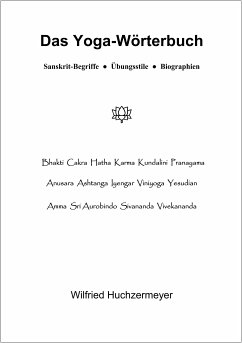 Das Yoga-Wörterbuch

Sanskrit-Begriffe • Übungsstile • Biographien

Bhakti Cakra Hatha Karma Kundalini Pranayama

Anusara Ashtanga Iyengar Viniyoga Yesudian

Amma Sri Aurobindo Sivananda Vivekananda

Wilfried Huchzermeyer